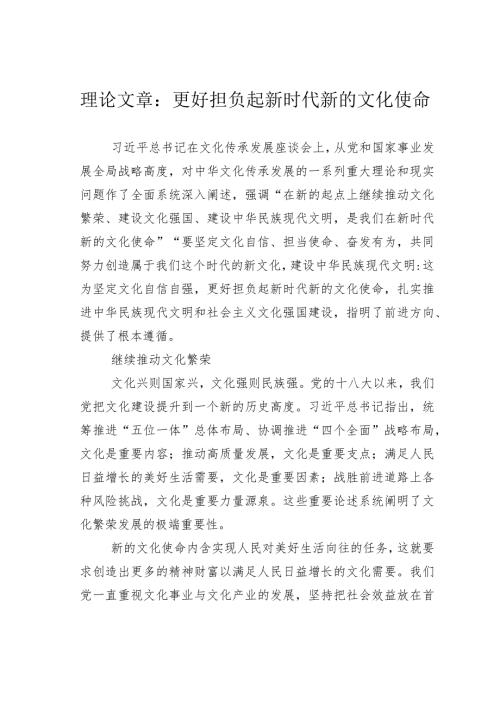 理论文章：更好担负起新时代新的文化使命

习近平总书记在文化传承发展座谈会上，从党和国家事业发展全局战略高度，对中华文化传承发展的一系列重大理论和现实问题作了全面系统深入阐述，强调“在新的起点上继续推动文化繁荣、建设文化强国、建设中华民族现代文明，是我们在新时代新的文化使命”“要坚定文化自信、担当使命、奋发有为，共同努力创造属于我们这个时代的新文化，建设中华民族现代文明:这为坚定文化自信自强，更好担负起新时代新的文化使命，扎实推进中华民族现代文明和社会主义文化强国建设，指明了前进方向、提供了根本遵循。

继续推动文化繁荣

文化兴则国家兴，文化强则民族强。党的十八大以来，我们党把文化建设提升到一个新的历史高度。习近平总书记指出，统筹推进“五位一体”总体布局、协调推进“四个全面”战略布局，文化是重要内容；推动高质量发展，文化是重要支点；满足人民日益增长的美好生活需要，文化是重要因素；战胜前进道路上各种风险挑战，文化是重要力量源泉。这些重要论述系统阐明了文化繁荣发展的极端重要性。

新的文化使命内含实现人民对美好生活向往的任务，这就要求创造出更多的精神财富以满足人民日益增长的文化需要。我们党一直重视文化事业与文化产业的发展，坚持把社会效益放在首